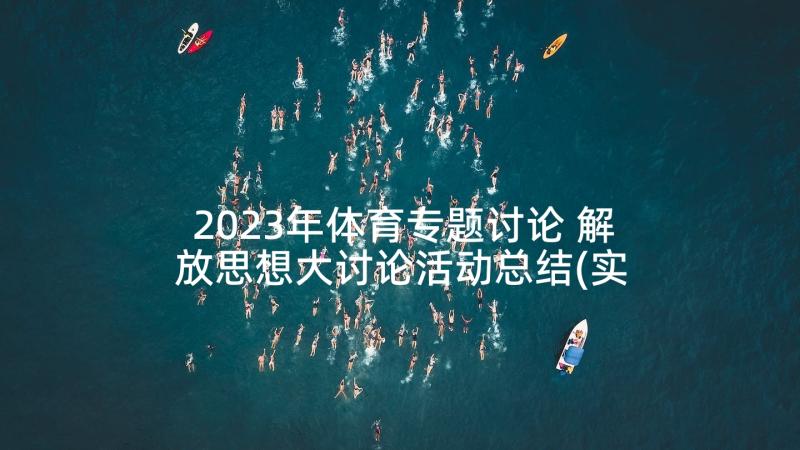 2023年体育专题讨论 解放思想大讨论活动总结(实